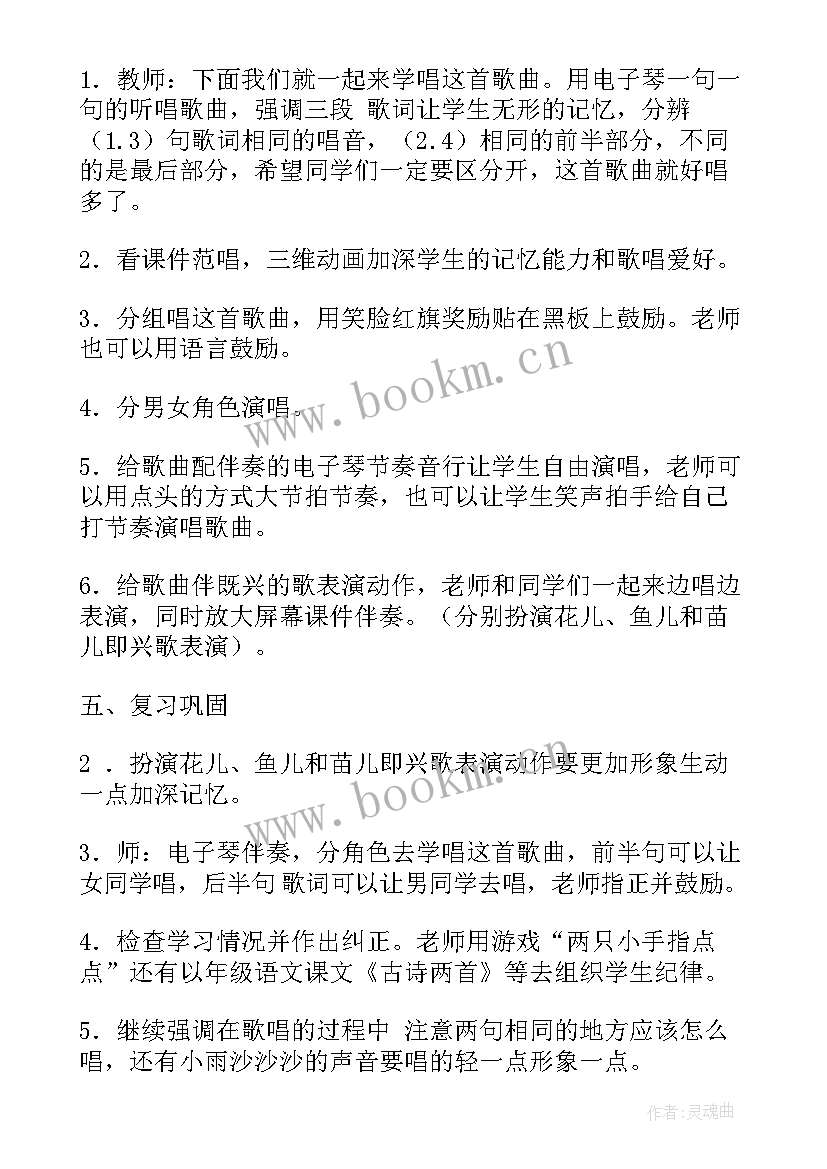 1．教师：下面我们就一起来学唱这首歌曲。用电子琴一句一句的听唱歌曲，强调三段 歌词让学生无形的记忆，分辨（1.3）句歌词相同的唱音，（2.4）相同的前半部分，不同的是最后部分，希望同学们一定要区分开，这首歌曲就好唱多了。

2．看课件范唱，三维动画加深学生的记忆能力和歌唱爱好。

3．分组唱这首歌曲，用笑脸红旗奖励贴在黑板上鼓励。老师也可以用语言鼓励。

4．分男女角色演唱。

5．给歌曲配伴奏的电子琴节奏音行让学生自由演唱，老师可以用点头的方式大节拍节奏，也可以让学生笑声拍手给自己打节奏演唱歌曲。

6．给歌曲伴既兴的歌表演动作，老师和同学们一起来边唱边表演，同时放大屏幕课件伴奏。（分别扮演花儿、鱼儿和苗儿即兴歌表演）。

五、复习巩固

2 ．扮演花儿、鱼儿和苗儿即兴歌表演动作要更加形象生动一点加深记忆。

3．师：电子琴伴奏，分角色去学唱这首歌曲，前半句可以让女同学唱，后半句 歌词可以让男同学去唱，老师指正并鼓励。

4．检查学习情况并作出纠正。老师用游戏“两只小手指点点”还有以年级语文课文《古诗两首》等去组织学生纪律。

5．继续强调在歌唱的过程中 注意两句相同的地方应该怎么唱，还有小雨沙沙沙的声音要唱的轻一点形象一点。

www.bookm.cn
www.bookm.cn

作者：灵魂曲